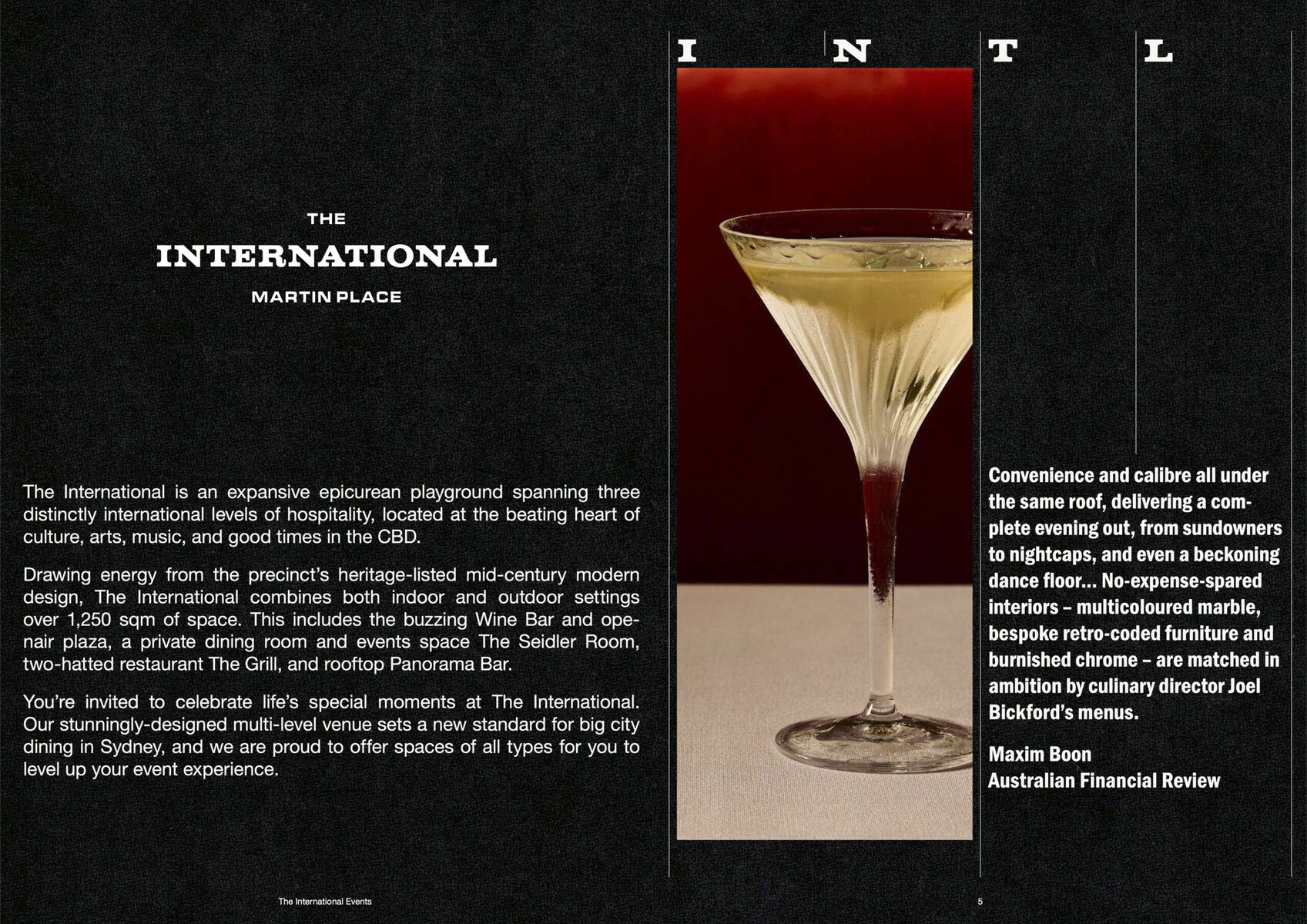 THE
INTERNATIONAL
MARTIN PLACE

The International is an expansive epicurean playground spanning three distinctly international levels of hospitality, located at the beating heart of culture, arts, music, and good times in the CBD.

Drawing energy from the precinct's heritage-listed mid-century modern design, The International combines both indoor and outdoor settings over 1,250 sqm of space. This includes the buzzing Wine Bar and openair plaza, a private dining room and events space The Seidler Room, two-hatted restaurant The Grill, and rooftop Panorama Bar.

You're invited to celebrate life's special moments at The International. Our stunningly-designed multi-level venue sets a new standard for big city dining in Sydney, and we are proud to offer spaces of all types for you to level up your event experience.

I N T L

Convenience and calibre all under the same roof, delivering a complete evening out, from sundowners to nightcaps, and even a beckoning dance floor... No-expense-spared interiors – multicoloured marble, bespoke retro-coded furniture and burnished chrome – are matched in ambition by culinary director Joel Bickford's menus.

Maxim Boon
Australian Financial Review

The International Events

5